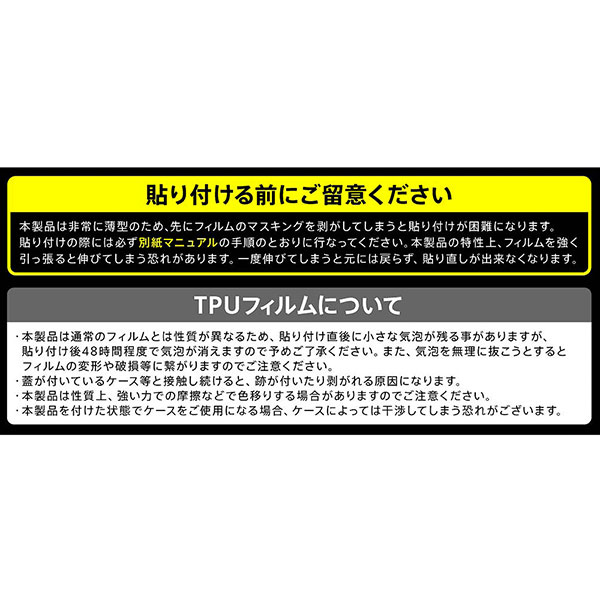 貼り付ける前にご留意ください

本製品は非常に薄型のため、先にフィルムのマスキングを剥がしてしまうと貼り付けが困難になります。貼り付けの際には必ず別紙マニュアルの手順のとおりに行なってください。本製品の特性上、フィルムを強く引っ張ると伸びてしまう恐れがあります。一度伸びてしまうと元には戻らず、貼り直しが出来なくなります。

TPUフィルムについて

・本製品は通常のフィルムとは性質が異なるため、貼り付け直後に小さな気泡が残る事がありますが、貼り付け後48時間程度で気泡が消えますので予めご了承ください。また、気泡を無理に抜こうとするとフィルムの変形や破損等に繋がりますのでご注意ください。
・蓋が付いているケース等と接触し続けると、跡が付いたり剥がれる原因になります。
・本製品は性質上、強い力での摩擦などで色移りする場合がありますのでご注意ください。
・本製品を付けた状態でケースをご使用になる場合、ケースによっては干渉してしまう恐れがございます。